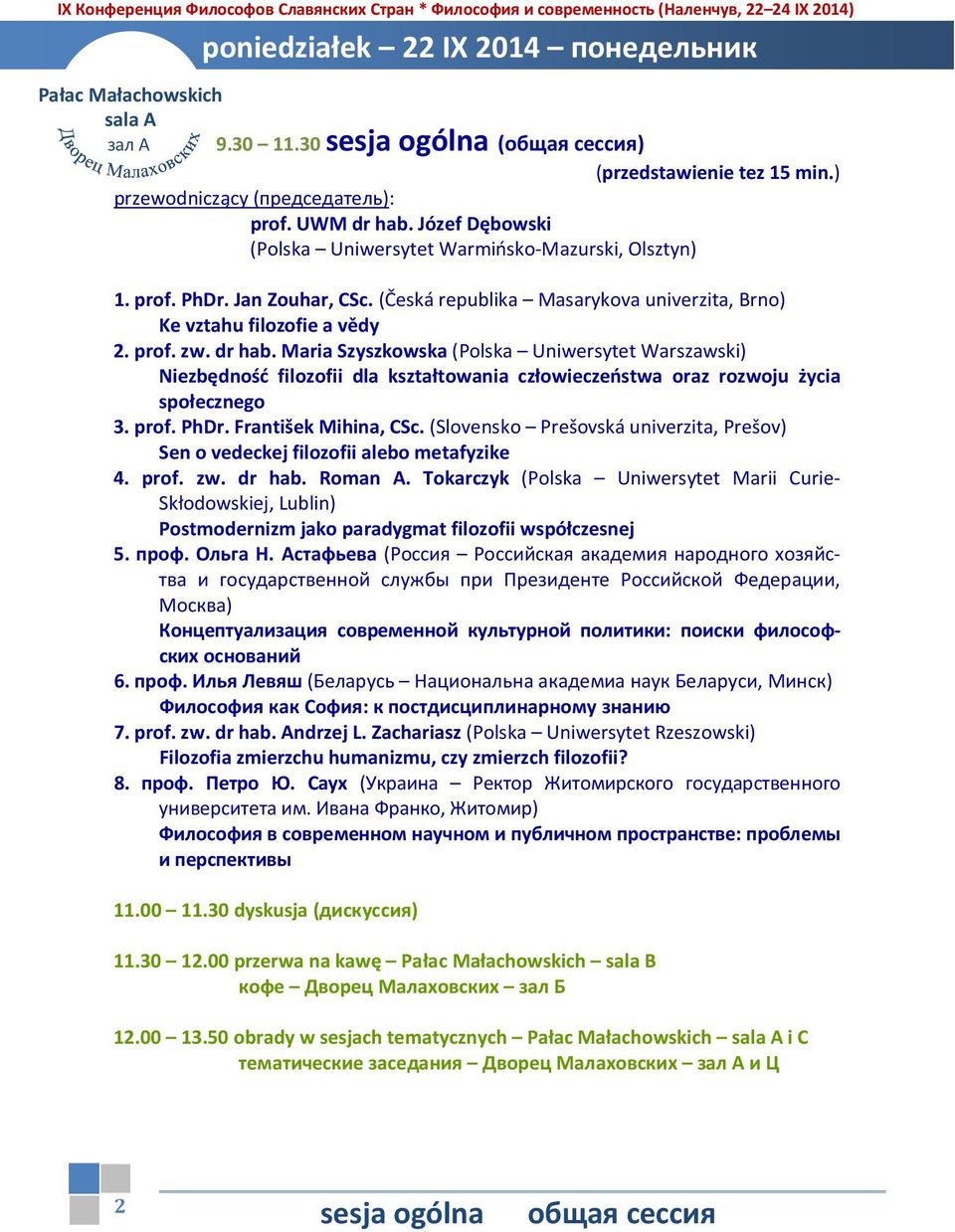 IX Конференция Философов Славянских Стран * Философия и современность (Наленчув, 22–24 IX 2014)

poniedziałek – 22 IX 2014 – понедельник

Pałac Małachowskich
sala A
зал А
Дворец Малаховских

9.30 – 11.30 sesja ogólna (общая сессия)
(przedstawienie tez 15 min.)

przewodniczący (председатель):
prof. UWM dr hab. Józef Dębowski
(Polska – Uniwersytet Warmińsko-Mazurski, Olsztyn)

1. prof. PhDr. Jan Zouhar, CSc. (Česká republika – Masarykova univerzita, Brno)
Ke vztahu filozofie a vědy
2. prof. zw. dr hab. Maria Szyszkowska (Polska – Uniwersytet Warszawski)
Niezbędność filozofii dla kształtowania człowieczeństwa oraz rozwoju życia społecznego
3. prof. PhDr. František Mihina, CSc. (Slovensko – Prešovská univerzita, Prešov)
Sen o vedeckej filozofii alebo metafyzike
4. prof. zw. dr hab. Roman A. Tokarczyk (Polska – Uniwersytet Marii Curie-Skłodowskiej, Lublin)
Postmodernizm jako paradygmat filozofii współczesnej
5. проф. Ольга Н. Астафьева (Россия – Российская академия народного хозяйства и государственной службы при Президенте Российской Федерации, Москва)
Концептуализация современной культурной политики: поиски философских оснований
6. проф. Илья Левяш (Беларусь – Национальна академиа наук Беларуси, Минск)
Философия как София: к постдисциплинарному знанию
7. prof. zw. dr hab. Andrzej L. Zachariasz (Polska – Uniwersytet Rzeszowski)
Filozofia zmierzchu humanizmu, czy zmierzch filozofii?
8. проф. Петро Ю. Саух (Украина – Ректор Житомирского государственного университета им. Ивана Франко, Житомир)
Философия в современном научном и публичном пространстве: проблемы и перспективы

11.00 – 11.30 dyskusja (дискуссия)

11.30 – 12.00 przerwa na kawę – Pałac Małachowskich – sala B
кофе – Дворец Малаховских – зал Б

12.00 – 13.50 obrady w sesjach tematycznych – Pałac Małachowskich – sala A i C
тематические заседания – Дворец Малаховских – зал А и Ц

2
sesja ogólna общая сессия